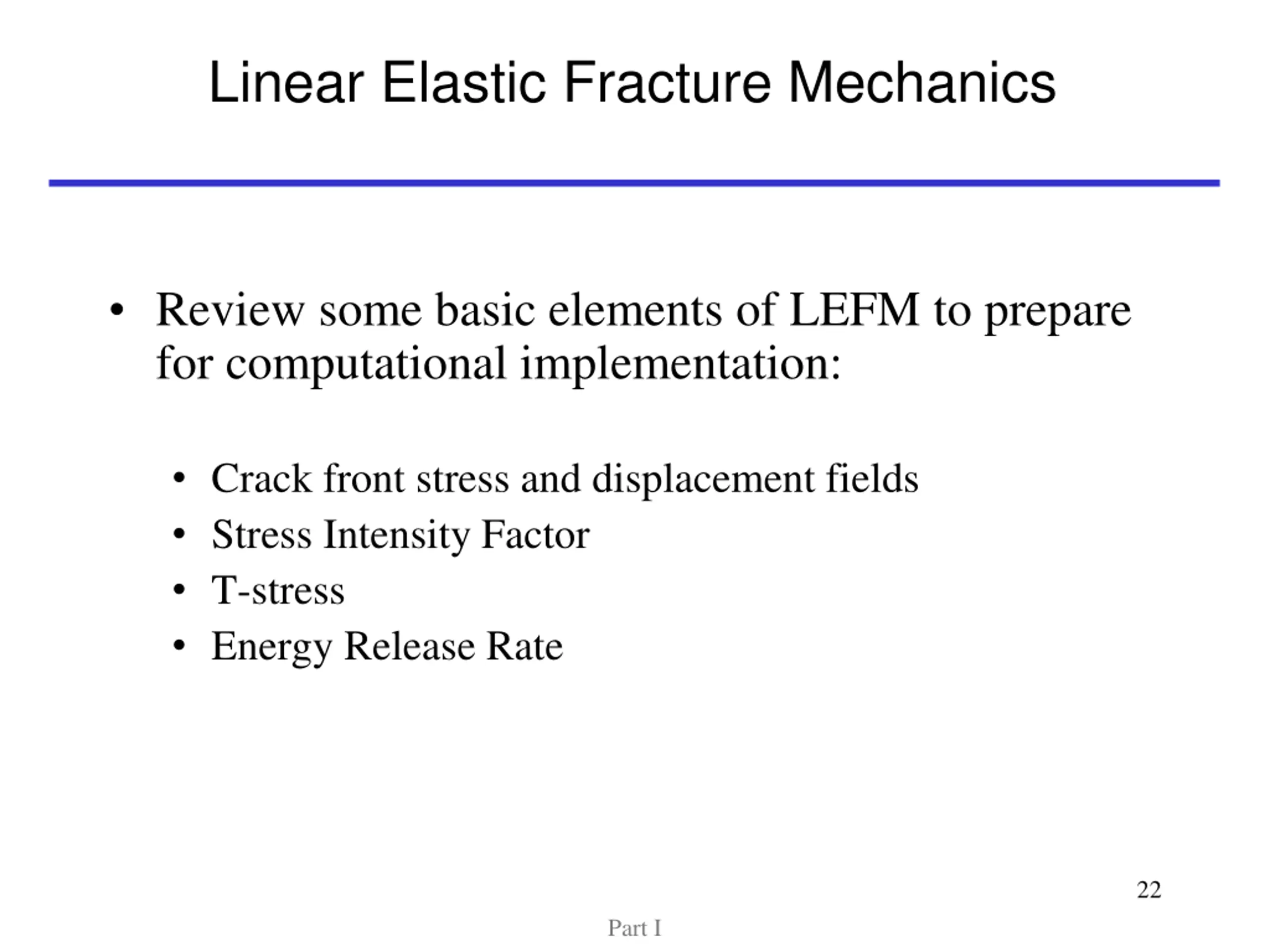 Linear Elastic Fracture Mechanics

• Review some basic elements of LEFM to prepare for computational implementation:

• Crack front stress and displacement fields
• Stress Intensity Factor
• T-stress
• Energy Release Rate

22

Part I